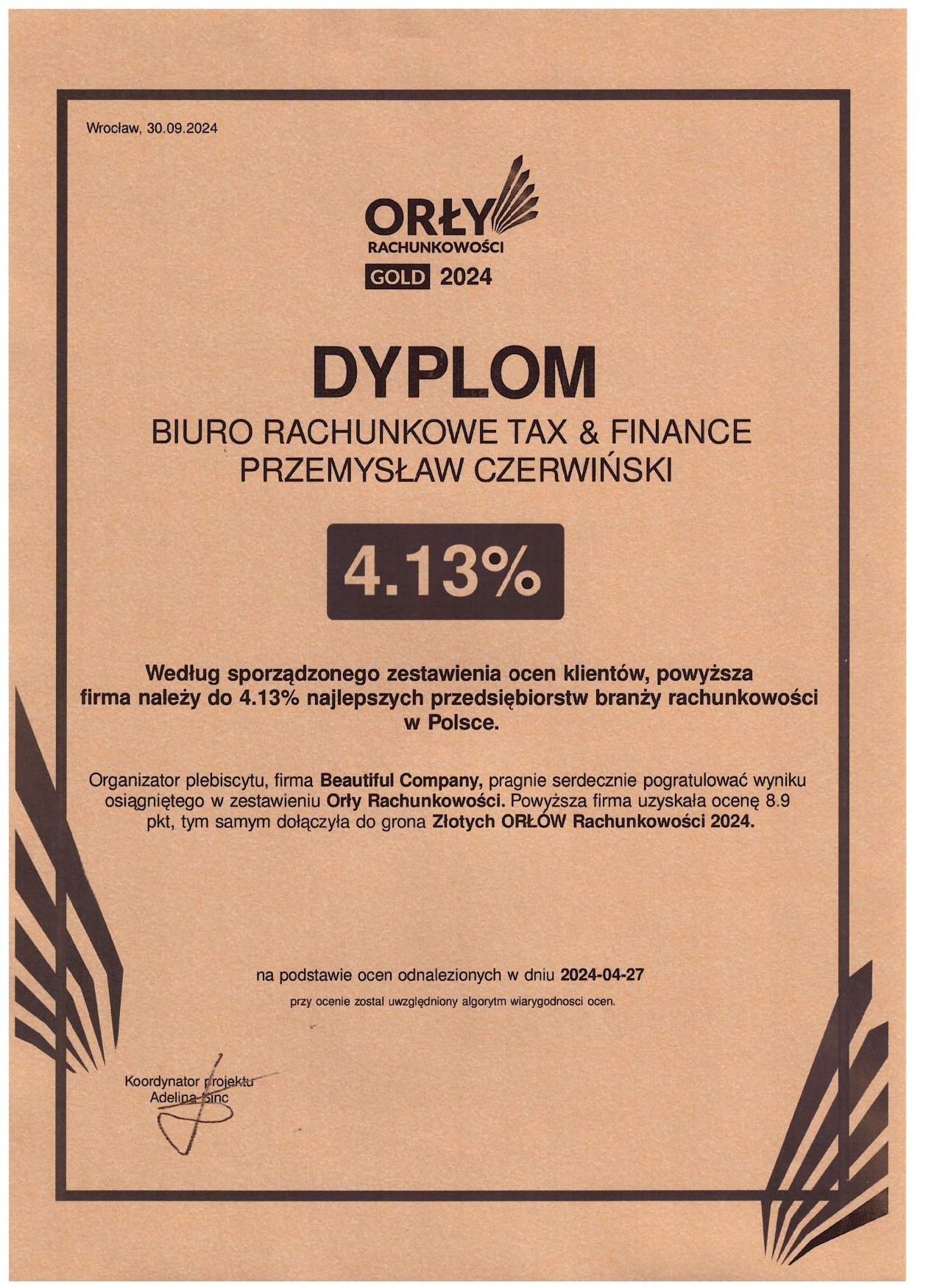 Wrocław, 30.09.2024

ORŁY
RACHUNKOWOŚCI
GOLD 2024

DYPLOM

BIURO RACHUNKOWE TAX & FINANCE
PRZEMYSŁAW CZERWIŃSKI

4.13%

Według sporządzonego zestawienia ocen klientów, powyższa firma należy do 4.13% najlepszych przedsiębiorstw branży rachunkowości w Polsce.

Organizator plebiscytu, firma Beautiful Company, pragnie serdecznie pogratulować wyniku osiągniętego w zestawieniu Orły Rachunkowości. Powyższa firma uzyskała ocenę 8.9 pkt, tym samym dołączyła do grona Złotych ORŁÓW Rachunkowości 2024.

na podstawie ocen odnalezionych w dniu 2024-04-27

przy ocenie zostal uwzględniony algorytm wiarygodnosci ocen.

Koordynator projektu
Adelina Sinc